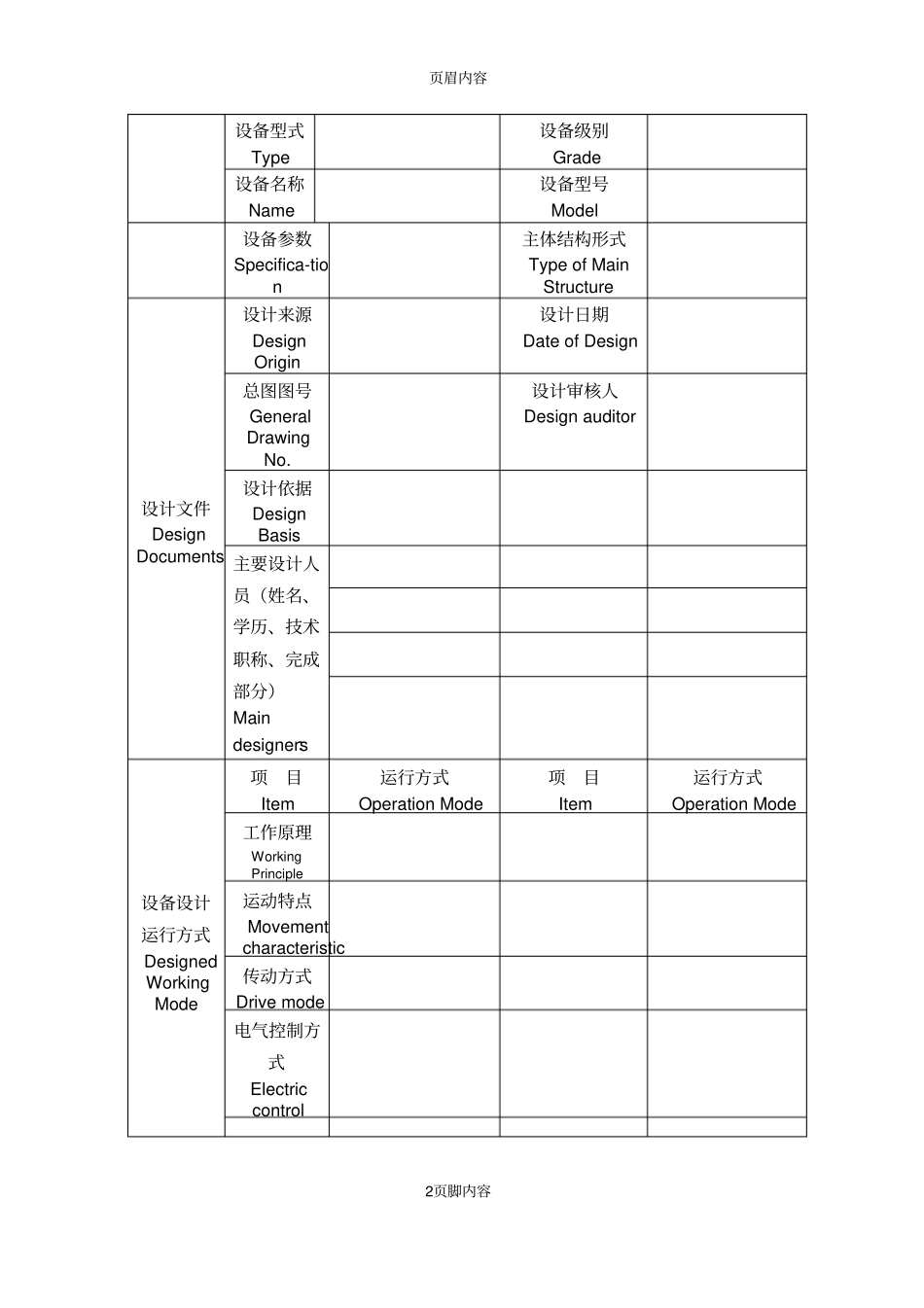 页眉内容

| | 设备型式 Type | | 设备级别 Grade | |
|---|---|---|---|---|
| | 设备名称 Name | | 设备型号 Model | |
| | 设备参数 Specifica-tion | | 主体结构形式 Type of Main Structure | |
| 设计文件 Design Documents | 设计来源 Design Origin | | 设计日期 Date of Design | |
| | 总图图号 General Drawing No. | | 设计审核人 Design auditor | |
| | 设计依据 Design Basis | | | |
| | 主要设计人员（姓名、学历、技术职称、完成部分） Main designers | | | |
| | | | | |
| | | | | |
| | | | | |
| 设备设计运行方式 Designed Working Mode | 项 目 Item | 运行方式 Operation Mode | 项 目 Item | 运行方式 Operation Mode |
| | 工作原理 Working Principle | | | |
| | 运动特点 Movement characteristic | | | |
| | 传动方式 Drive mode | | | |
| | 电气控制方式 Electric control | | | |
| | | | | |

2页脚内容